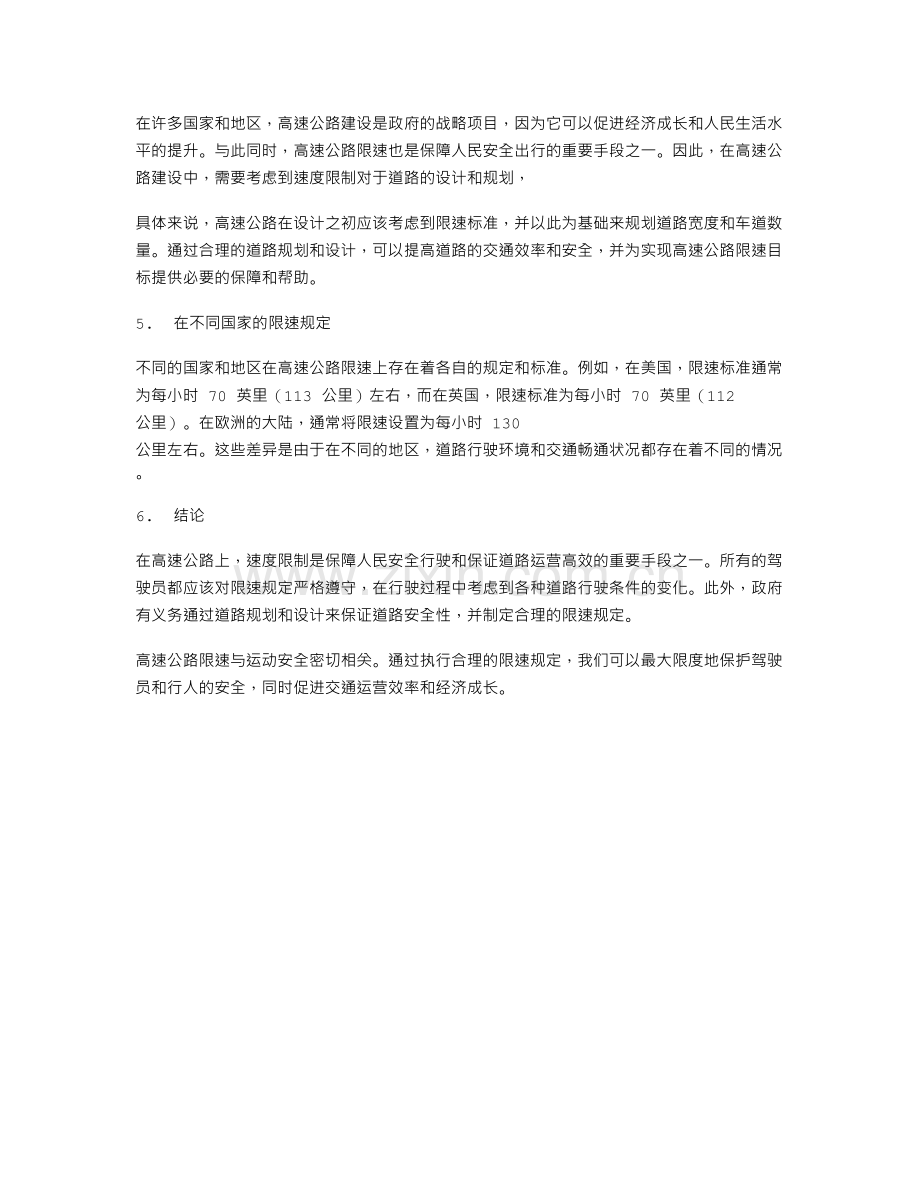 在许多国家和地区，高速公路建设是政府的战略项目，因为它可以促进经济成长和人民生活水平的提升。与此同时，高速公路限速也是保障人民安全出行的重要手段之一。因此，在高速公路建设中，需要考虑到速度限制对于道路的设计和规划，

具体来说，高速公路在设计之初应该考虑到限速标准，并以此为基础来规划道路宽度和车道数量。通过合理的道路规划和设计，可以提高道路的交通效率和安全，并为实现高速公路限速目标提供必要的保障和帮助。

5. 在不同国家的限速规定

不同的国家和地区在高速公路限速上存在着各自的规定和标准。例如，在美国，限速标准通常为每小时 70 英里（113 公里）左右，而在英国，限速标准为每小时 70 英里（112 公里）。在欧洲的大陆，通常将限速设置为每小时 130 公里左右。这些差异是由于在不同的地区，道路行驶环境和交通畅通状况都存在着不同的情况。

6. 结论

在高速公路上，速度限制是保障人民安全行驶和保证道路运营高效的重要手段之一。所有的驾驶员都应该对限速规定严格遵守，在行驶过程中考虑到各种道路行驶条件的变化。此外，政府有义务通过道路规划和设计来保证道路安全性，并制定合理的限速规定。

高速公路限速与运动安全密切相关。通过执行合理的限速规定，我们可以最大限度地保护驾驶员和行人的安全，同时促进交通运营效率和经济成长。